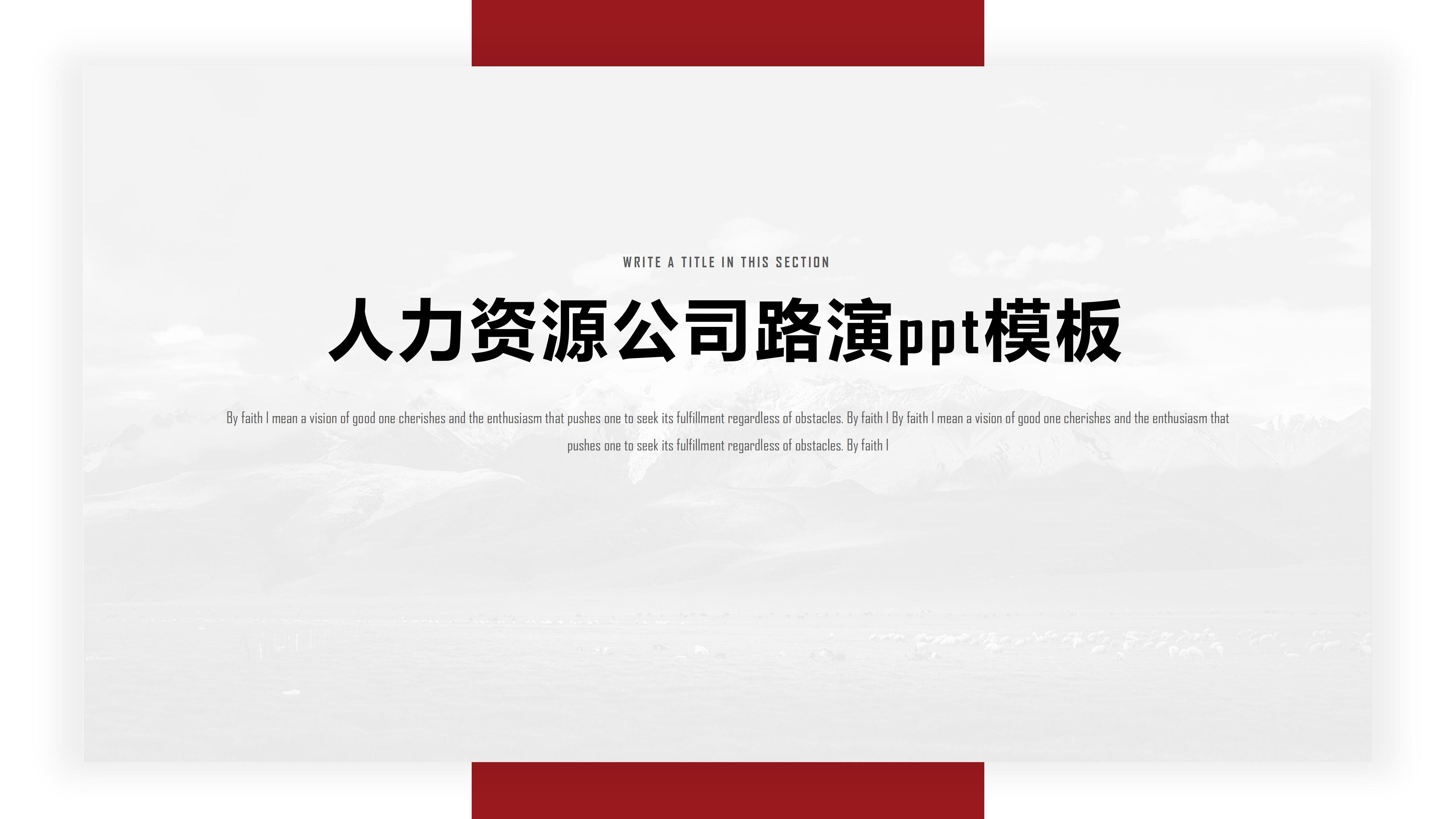 WRITE A TITLE IN THIS SECTION

人力资源公司路演ppt模板

By faith I mean a vision of good one cherishes and the enthusiasm that pushes one to seek its fulfillment regardless of obstacles. By faith I By faith I mean a vision of good one cherishes and the enthusiasm that pushes one to seek its fulfillment regardless of obstacles. By faith I